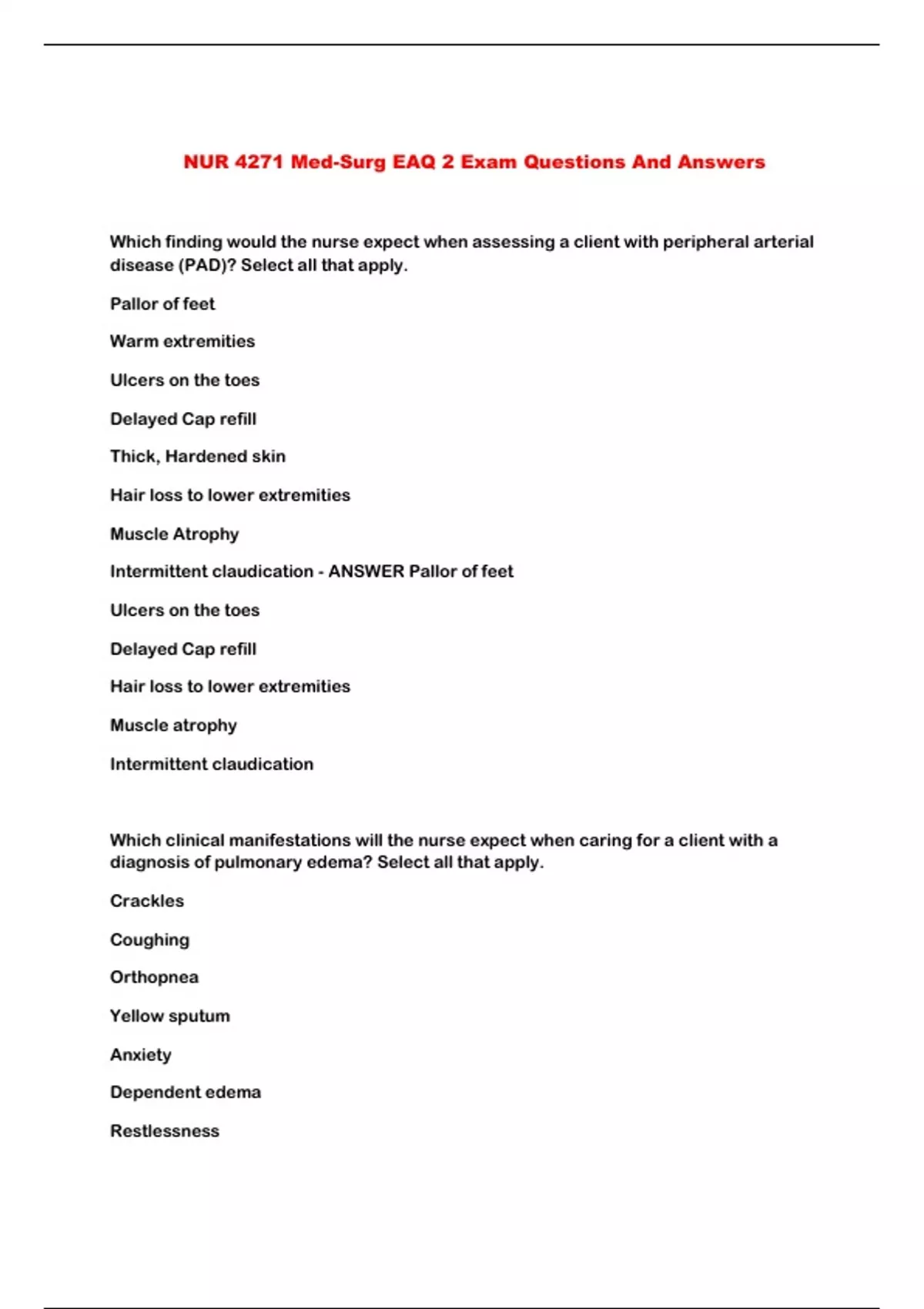 NUR 4271 Med-Surg EAQ 2 Exam Questions And Answers

Which finding would the nurse expect when assessing a client with peripheral arterial disease (PAD)? Select all that apply.

Pallor of feet

Warm extremities

Ulcers on the toes

Delayed Cap refill

Thick, Hardened skin

Hair loss to lower extremities

Muscle Atrophy

Intermittent claudication - ANSWER Pallor of feet

Ulcers on the toes

Delayed Cap refill

Hair loss to lower extremities

Muscle atrophy

Intermittent claudication

Which clinical manifestations will the nurse expect when caring for a client with a diagnosis of pulmonary edema? Select all that apply.

Crackles

Coughing

Orthopnea

Yellow sputum

Anxiety

Dependent edema

Restlessness